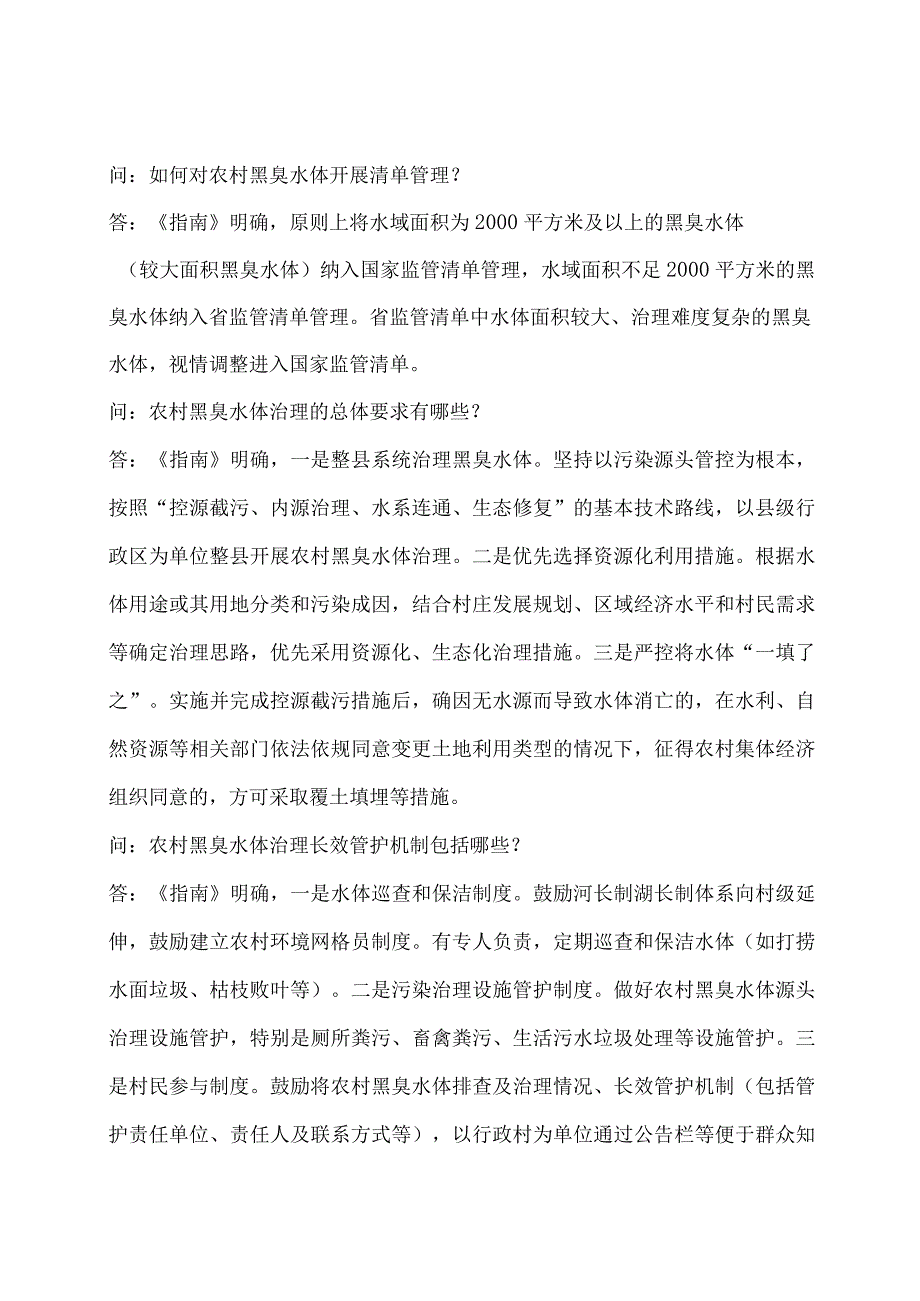 问：如何对农村黑臭水体开展清单管理？

答：《指南》明确，原则上将水域面积为2000平方米及以上的黑臭水体（较大面积黑臭水体）纳入国家监管清单管理，水域面积不足2000平方米的黑臭水体纳入省监管清单管理。省监管清单中水体面积较大、治理难度复杂的黑臭水体，视情调整进入国家监管清单。

问：农村黑臭水体治理的总体要求有哪些？

答：《指南》明确，一是整县系统治理黑臭水体。坚持以污染源头管控为根本，按照“控源截污、内源治理、水系连通、生态修复”的基本技术路线，以县级行政区为单位整县开展农村黑臭水体治理。二是优先选择资源化利用措施。根据水体用途或其用地分类和污染成因，结合村庄发展规划、区域经济水平和村民需求等确定治理思路，优先采用资源化、生态化治理措施。三是严控将水体“一填了之”。实施并完成控源截污措施后，确因无水源而导致水体消亡的，在水利、自然资源等相关部门依法依规同意变更土地利用类型的情况下，征得农村集体经济组织同意的，方可采取覆土填埋等措施。

问：农村黑臭水体治理长效管护机制包括哪些？

答：《指南》明确，一是水体巡查和保洁制度。鼓励河长制湖长制体系向村级延伸，鼓励建立农村环境网格员制度。有专人负责，定期巡查和保洁水体（如打捞水面垃圾、枯枝败叶等）。二是污染治理设施管护制度。做好农村黑臭水体源头治理设施管护，特别是厕所粪污、畜禽粪污、生活污水垃圾处理等设施管护。三是村民参与制度。鼓励将农村黑臭水体排查及治理情况、长效管护机制（包括管护责任单位、责任人及联系方式等），以行政村为单位通过公告栏等便于群众知